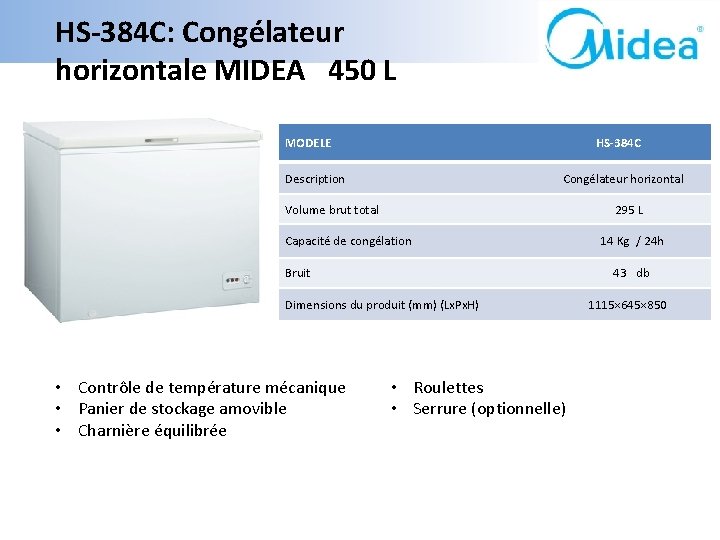 HS-384C: Congélateur horizontale MIDEA 450 L

Midea®

| MODELE | HS-384C |
|---|---|
| Description | Congélateur horizontal |
| Volume brut total | 295 L |
| Capacité de congélation | 14 Kg / 24h |
| Bruit | 43 db |
| Dimensions du produit (mm) (LxPxH) | 1115×645×850 |

• Contrôle de température mécanique
• Panier de stockage amovible
• Charnière équilibrée

• Roulettes
• Serrure (optionnelle)